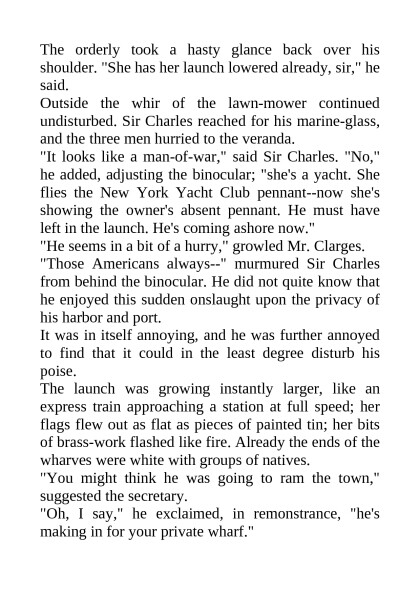 The orderly took a hasty glance back over his shoulder. "She has her launch lowered already, sir," he said.
Outside the whir of the lawn-mower continued undisturbed. Sir Charles reached for his marine-glass, and the three men hurried to the veranda.
"It looks like a man-of-war," said Sir Charles. "No," he added, adjusting the binocular; "she's a yacht. She flies the New York Yacht Club pennant--now she's showing the owner's absent pennant. He must have left in the launch. He's coming ashore now."
"He seems in a bit of a hurry," growled Mr. Clarges.
"Those Americans always--" murmured Sir Charles from behind the binocular. He did not quite know that he enjoyed this sudden onslaught upon the privacy of his harbor and port.
It was in itself annoying, and he was further annoyed to find that it could in the least degree disturb his poise.
The launch was growing instantly larger, like an express train approaching a station at full speed; her flags flew out as flat as pieces of painted tin; her bits of brass-work flashed like fire. Already the ends of the wharves were white with groups of natives.
"You might think he was going to ram the town," suggested the secretary.
"Oh, I say," he exclaimed, in remonstrance, "he's making in for your private wharf."